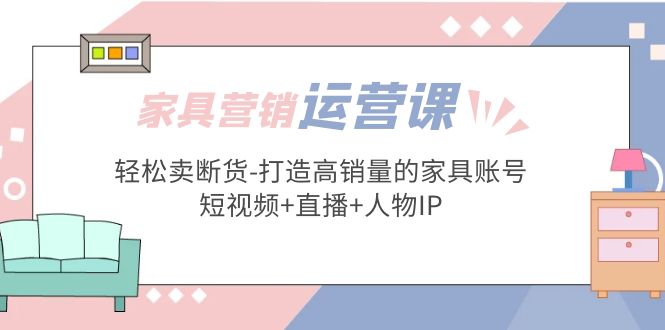 家具营销运营课

轻松卖断货-打造高销量的家具账号
短视频+直播+人物IP